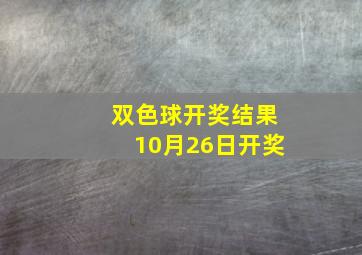 双色球开奖结果
10月26日开奖